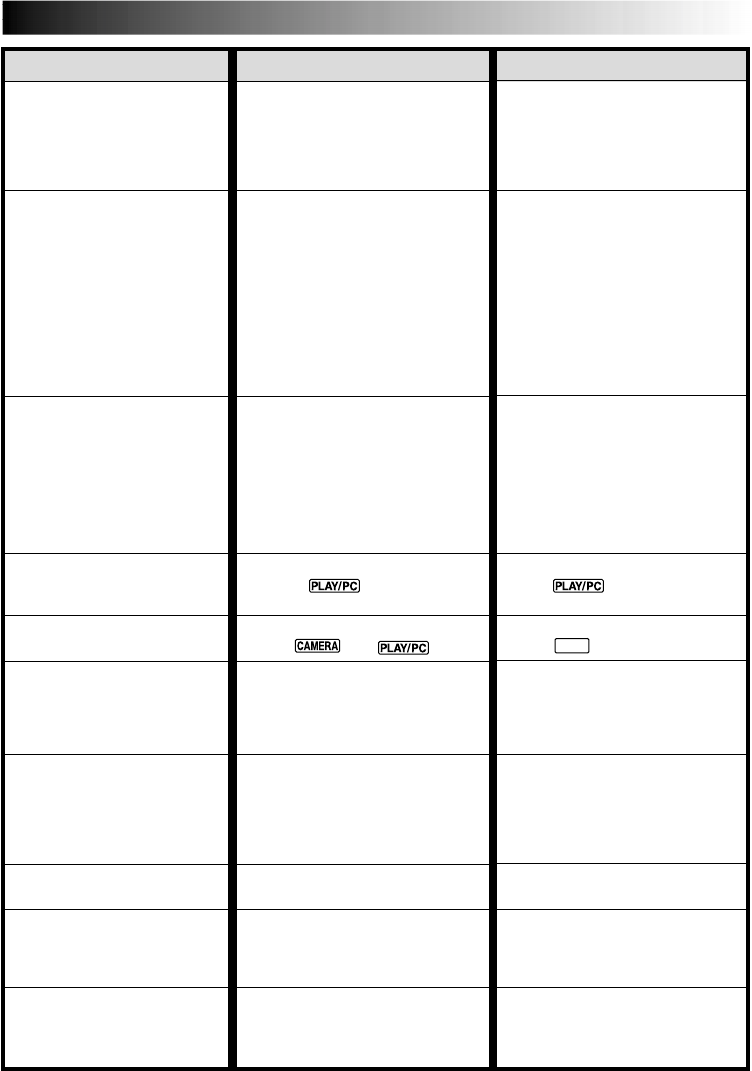 PLAY/PC

PLAY/PC

CAMERA

PLAY/PC